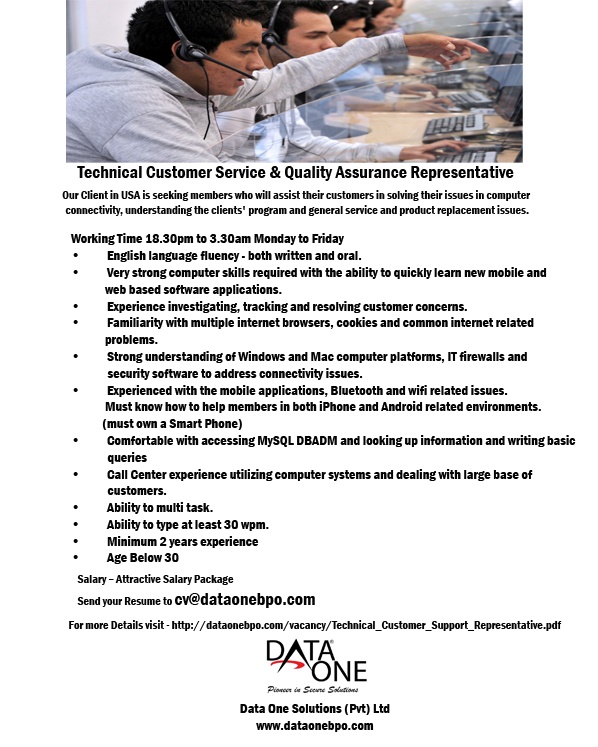 Technical Customer Service & Quality Assurance Representative

Our Client in USA is seeking members who will assist their customers in solving their issues in computer connectivity, understanding the clients' program and general service and product replacement issues.

Working Time 18.30pm to 3.30am Monday to Friday
• English language fluency - both written and oral.
• Very strong computer skills required with the ability to quickly learn new mobile and web based software applications.
• Experience investigating, tracking and resolving customer concerns.
• Familiarity with multiple internet browsers, cookies and common internet related problems.
• Strong understanding of Windows and Mac computer platforms, IT firewalls and security software to address connectivity issues.
• Experienced with the mobile applications, Bluetooth and wifi related issues. Must know how to help members in both iPhone and Android related environments. (must own a Smart Phone)
• Comfortable with accessing MySQL DBADM and looking up information and writing basic queries
• Call Center experience utilizing computer systems and dealing with large base of customers.
• Ability to multi task.
• Ability to type at least 30 wpm.
• Minimum 2 years experience
• Age Below 30

Salary – Attractive Salary Package

Send your Resume to cv@dataonebpo.com

For more Details visit - http://dataonebpo.com/vacancy/Technical_Customer_Support_Representative.pdf

DATA ONE

Pioneer in Secure Solutions

Data One Solutions (Pvt) Ltd
www.dataonebpo.com